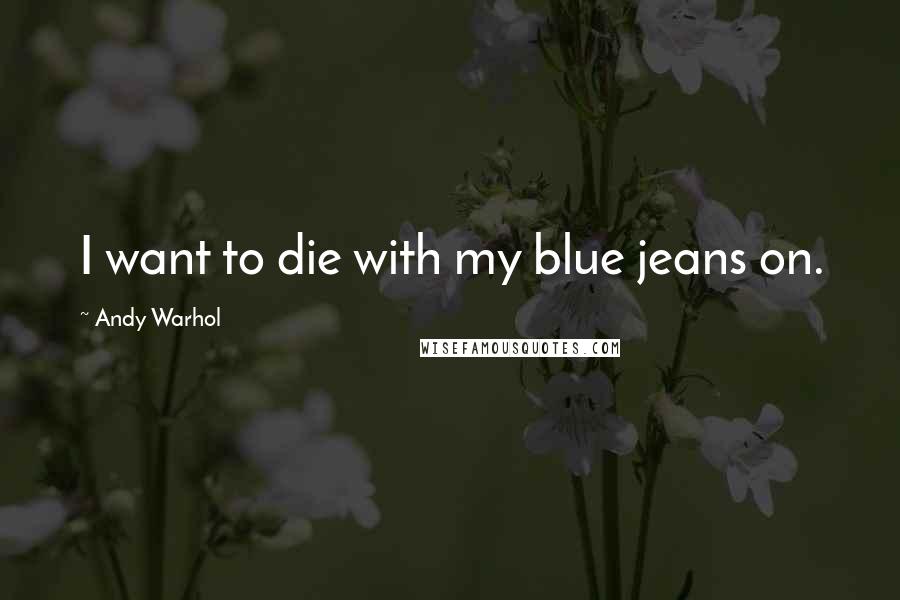 I want to die with my blue jeans on.

~ Andy Warhol

WISEFAMOUSQUOTES.COM